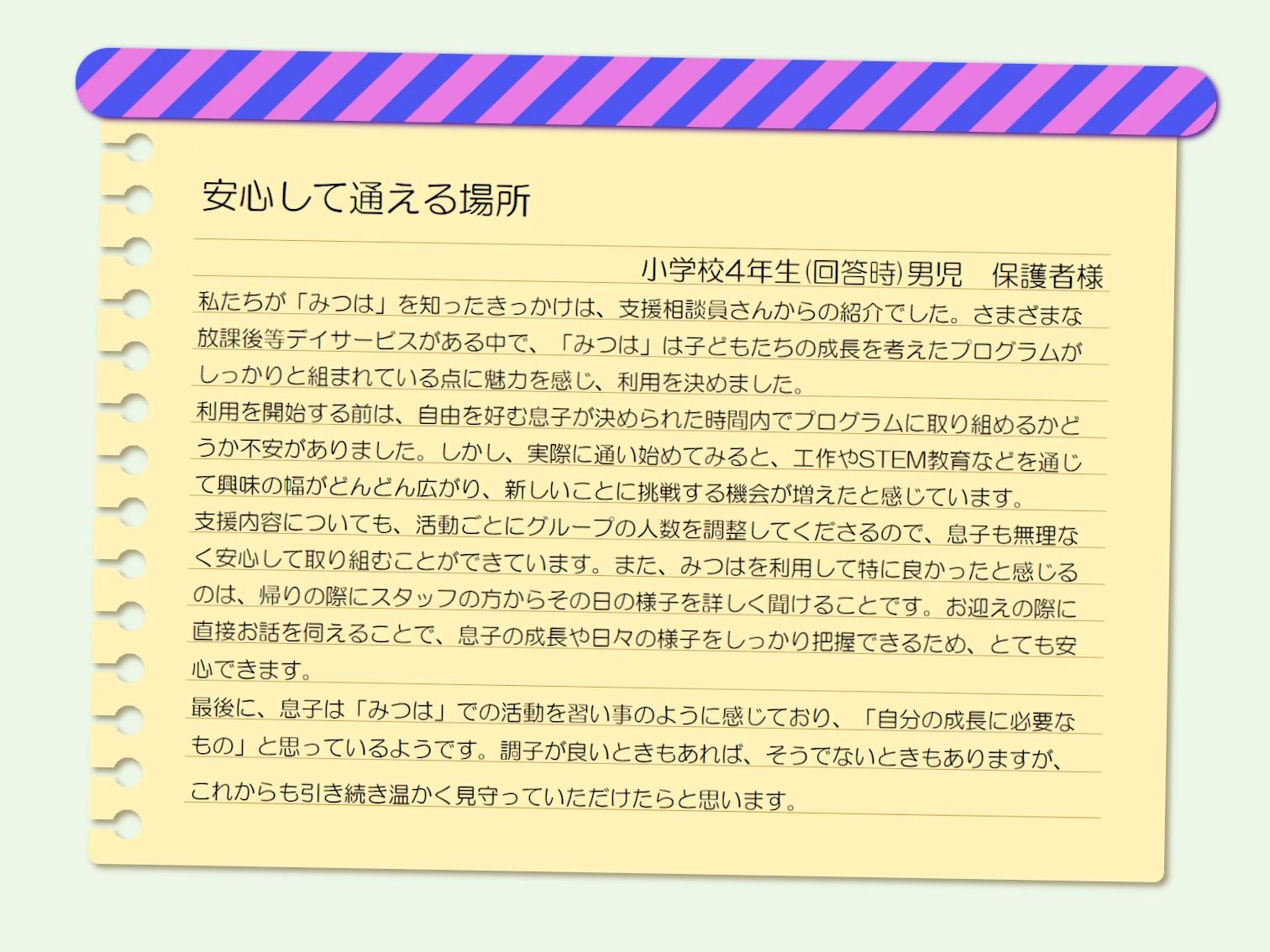 安心して通える場所

小学校4年生(回答時)男児　保護者様

私たちが「みつは」を知ったきっかけは、支援相談員さんからの紹介でした。さまざまな放課後等デイサービスがある中で、「みつは」は子どもたちの成長を考えたプログラムがしっかりと組まれている点に魅力を感じ、利用を決めました。

利用を開始する前は、自由を好む息子が決められた時間内でプログラムに取り組めるかどうか不安がありました。しかし、実際に通い始めてみると、工作やSTEM教育などを通じて興味の幅がどんどん広がり、新しいことに挑戦する機会が増えたと感じています。

支援内容についても、活動ごとにグループの人数を調整してくださるので、息子も無理なく安心して取り組むことができています。また、みつはを利用して特に良かったと感じるのは、帰りの際にスタッフの方からその日の様子を詳しく聞けることです。お迎えの際に直接お話を伺えることで、息子の成長や日々の様子をしっかり把握できるため、とても安心できます。

最後に、息子は「みつは」での活動を習い事のように感じており、「自分の成長に必要なもの」と思っているようです。調子が良いときもあれば、そうでないときもありますが、これからも引き続き温かく見守っていただけたらと思います。